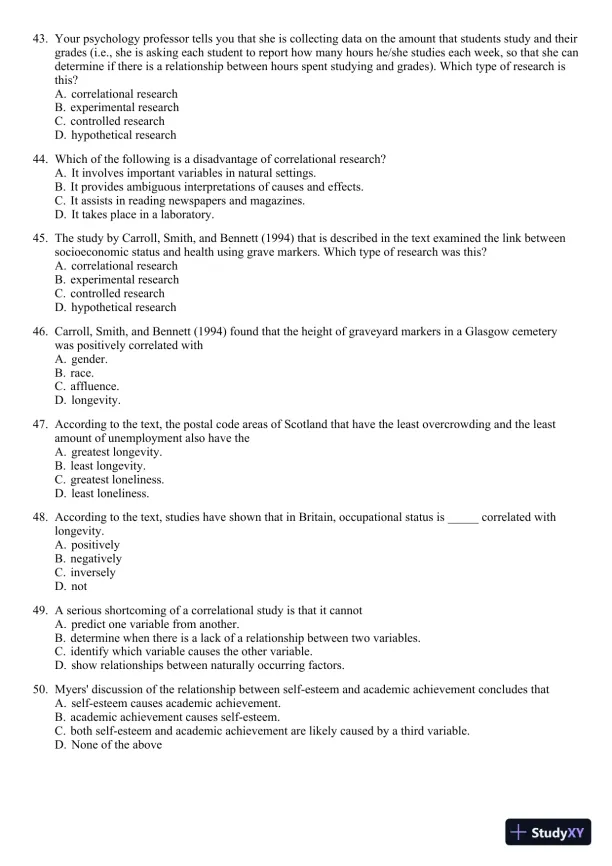 43. Your psychology professor tells you that she is collecting data on the amount that students study and their grades (i.e., she is asking each student to report how many hours he/she studies each week, so that she can determine if there is a relationship between hours spent studying and grades). Which type of research is this?
A. correlational research
B. experimental research
C. controlled research
D. hypothetical research

44. Which of the following is a disadvantage of correlational research?
A. It involves important variables in natural settings.
B. It provides ambiguous interpretations of causes and effects.
C. It assists in reading newspapers and magazines.
D. It takes place in a laboratory.

45. The study by Carroll, Smith, and Bennett (1994) that is described in the text examined the link between socioeconomic status and health using grave markers. Which type of research was this?
A. correlational research
B. experimental research
C. controlled research
D. hypothetical research

46. Carroll, Smith, and Bennett (1994) found that the height of graveyard markers in a Glasgow cemetery was positively correlated with
A. gender.
B. race.
C. affluence.
D. longevity.

47. According to the text, the postal code areas of Scotland that have the least overcrowding and the least amount of unemployment also have the
A. greatest longevity.
B. least longevity.
C. greatest loneliness.
D. least loneliness.

48. According to the text, studies have shown that in Britain, occupational status is _____ correlated with longevity.
A. positively
B. negatively
C. inversely
D. not

49. A serious shortcoming of a correlational study is that it cannot
A. predict one variable from another.
B. determine when there is a lack of a relationship between two variables.
C. identify which variable causes the other variable.
D. show relationships between naturally occurring factors.

50. Myers' discussion of the relationship between self-esteem and academic achievement concludes that
A. self-esteem causes academic achievement.
B. academic achievement causes self-esteem.
C. both self-esteem and academic achievement are likely caused by a third variable.
D. None of the above

StudyXY